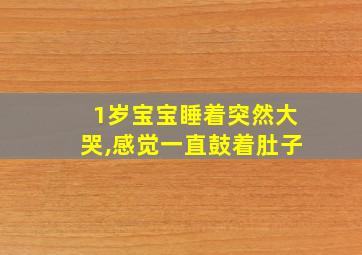 1岁宝宝睡着突然大哭,感觉一直鼓着肚子